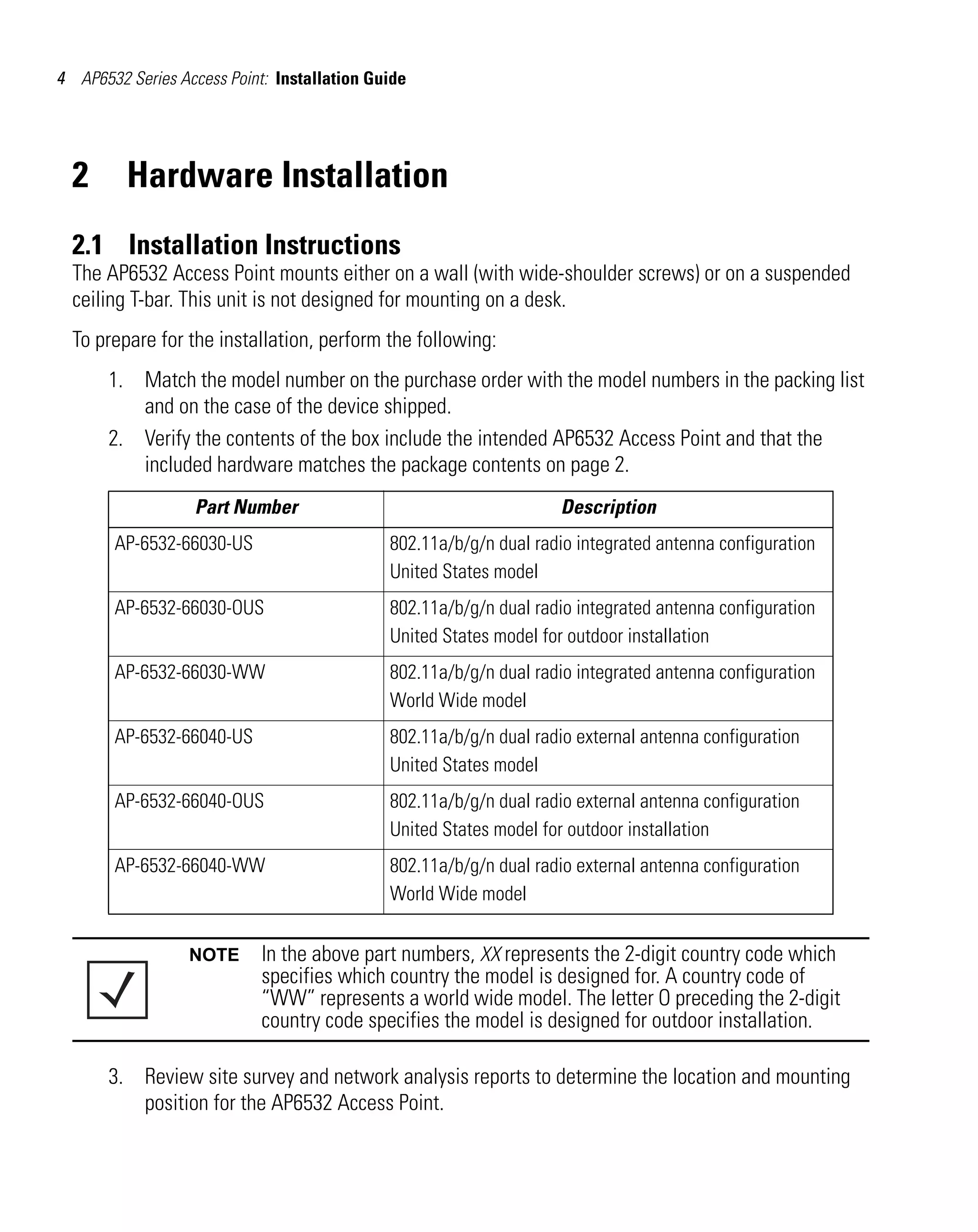 4 AP6532 Series Access Point: Installation Guide

2 Hardware Installation

2.1 Installation Instructions

The AP6532 Access Point mounts either on a wall (with wide-shoulder screws) or on a suspended ceiling T-bar. This unit is not designed for mounting on a desk.

To prepare for the installation, perform the following:

1. Match the model number on the purchase order with the model numbers in the packing list and on the case of the device shipped.
2. Verify the contents of the box include the intended AP6532 Access Point and that the included hardware matches the package contents on page 2.

| Part Number | Description |
|---|---|
| AP-6532-66030-US | 802.11a/b/g/n dual radio integrated antenna configuration United States model |
| AP-6532-66030-OUS | 802.11a/b/g/n dual radio integrated antenna configuration United States model for outdoor installation |
| AP-6532-66030-WW | 802.11a/b/g/n dual radio integrated antenna configuration World Wide model |
| AP-6532-66040-US | 802.11a/b/g/n dual radio external antenna configuration United States model |
| AP-6532-66040-OUS | 802.11a/b/g/n dual radio external antenna configuration United States model for outdoor installation |
| AP-6532-66040-WW | 802.11a/b/g/n dual radio external antenna configuration World Wide model |

NOTE In the above part numbers, XX represents the 2-digit country code which specifies which country the model is designed for. A country code of “WW” represents a world wide model. The letter O preceding the 2-digit country code specifies the model is designed for outdoor installation.

3. Review site survey and network analysis reports to determine the location and mounting position for the AP6532 Access Point.